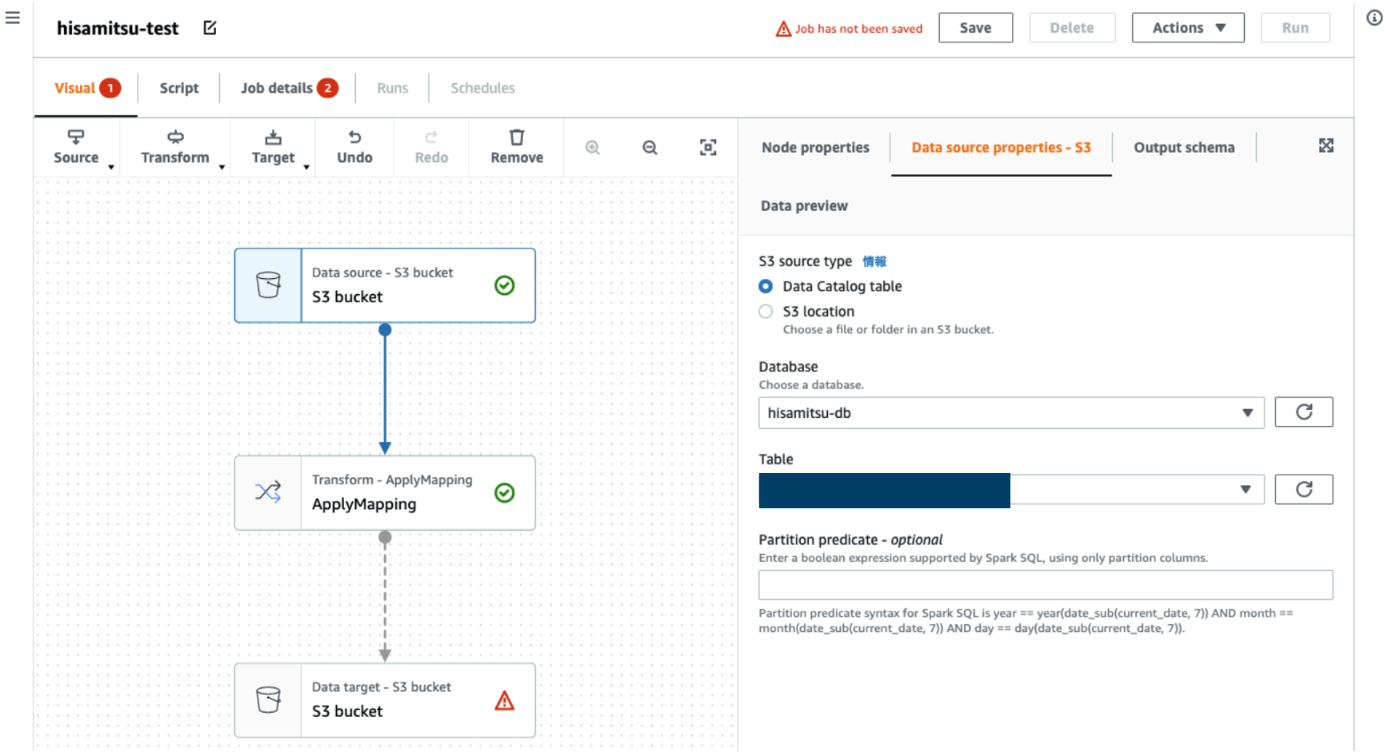 hisamitsu-test

Job has not been saved
Save
Delete
Actions
Run

Visual 1
Script
Job details 2
Runs
Schedules

Source
Transform
Target
Undo
Redo
Remove

Data source - S3 bucket
S3 bucket

Transform - ApplyMapping
ApplyMapping

Data target - S3 bucket
S3 bucket

Node properties
Data source properties - S3
Output schema

Data preview

S3 source type 情報
Data Catalog table
S3 location
Choose a file or folder in an S3 bucket.

Database
Choose a database.
hisamitsu-db

Table

Partition predicate - optional
Enter a boolean expression supported by Spark SQL, using only partition columns.

Partition predicate syntax for Spark SQL is year == year(date_sub(current_date, 7)) AND month == month(date_sub(current_date, 7)) AND day == day(date_sub(current_date, 7)).